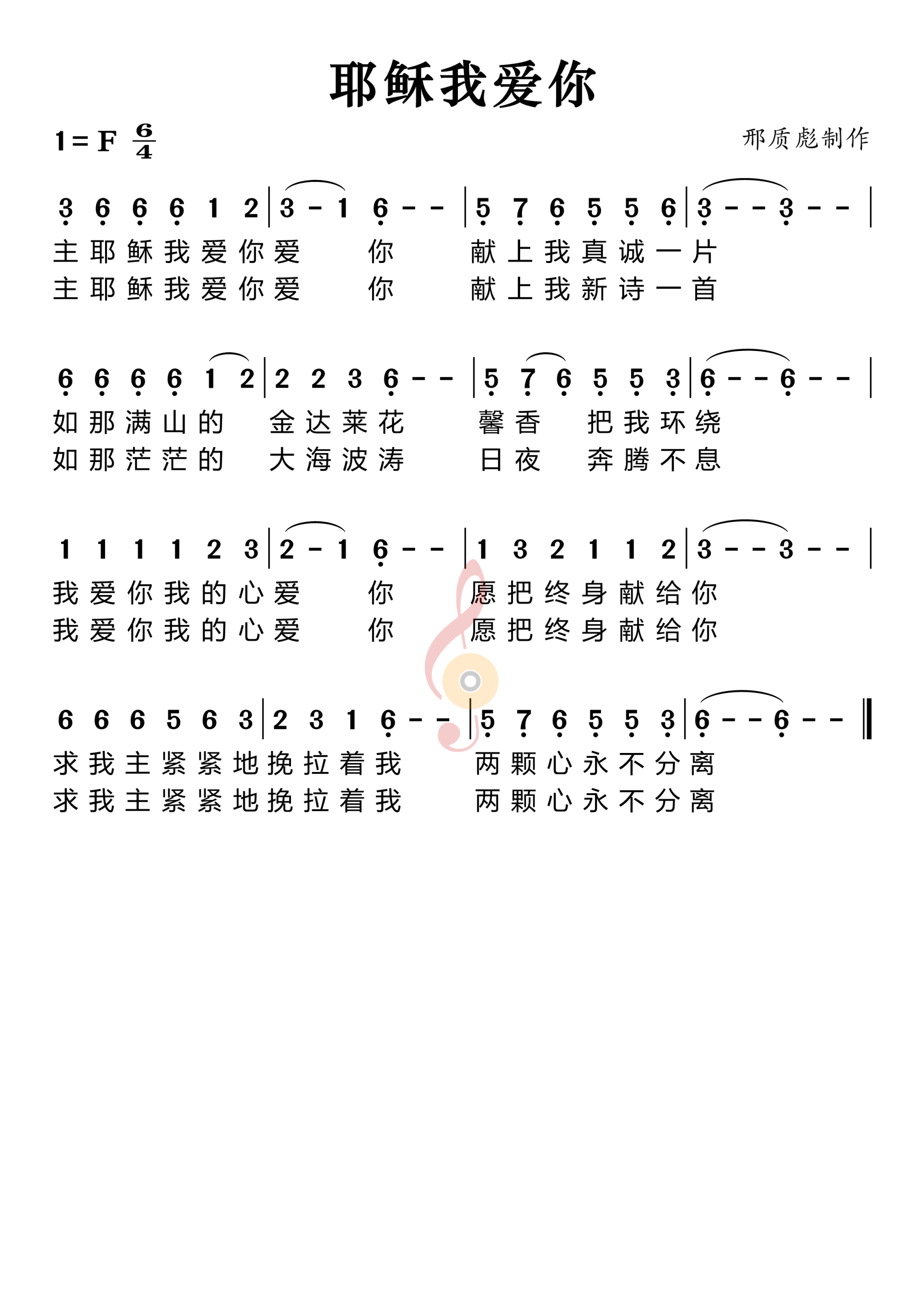 耶稣我爱你

1 = F $\frac{6}{4}$

邢质彪制作

3 6 6 6 1 2 | 3 - 1 6 - - | 5 7 6 5 5 6 | 3 - - 3 - - |

主耶稣我爱你爱 你 献上我真诚一片

主耶稣我爱你爱 你 献上我新诗一首

6 6 6 6 1 2 | 2 2 3 6 - - | 5 7 6 5 5 3 | 6 - - 6 - - |

如那满山的 金达莱花 馨香 把我环绕

如那茫茫的 大海波涛 日夜 奔腾不息

1 1 1 1 2 3 | 2 - 1 6 - - | 1 3 2 1 1 2 | 3 - - 3 - - |

我爱你我的心爱 你 愿把终身献给你

我爱你我的心爱 你 愿把终身献给你

6 6 6 5 6 3 | 2 3 1 6 - - | 5 7 6 5 5 3 | 6 - - 6 - - ‖

求我主紧紧地挽拉着我 两颗心永不分离

求我主紧紧地挽拉着我 两颗心永不分离